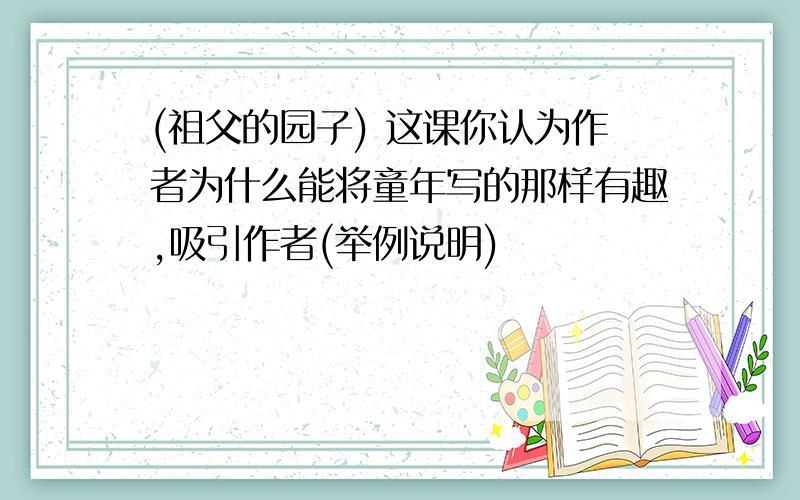 (祖父的园子) 这课你认为作者为什么能将童年写的那样有趣,吸引作者(举例说明)